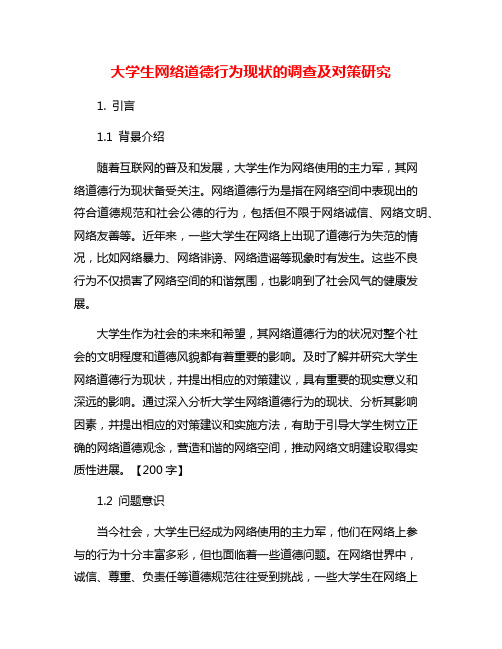 大学生网络道德行为现状的调查及对策研究

1. 引言

1.1 背景介绍

随着互联网的普及和发展，大学生作为网络使用的主力军，其网络道德行为现状备受关注。网络道德行为是指在网络空间中表现出的符合道德规范和社会公德的行为，包括但不限于网络诚信、网络文明、网络友善等。近年来，一些大学生在网络上出现了道德行为失范的情况，比如网络暴力、网络诽谤、网络造谣等现象时有发生。这些不良行为不仅损害了网络空间的和谐氛围，也影响到了社会风气的健康发展。

大学生作为社会的未来和希望，其网络道德行为的状况对整个社会的文明程度和道德风貌都有着重要的影响。及时了解并研究大学生网络道德行为现状，并提出相应的对策建议，具有重要的现实意义和深远的影响。通过深入分析大学生网络道德行为的现状、分析其影响因素，并提出相应的对策建议和实施方法，有助于引导大学生树立正确的网络道德观念，营造和谐的网络空间，推动网络文明建设取得实质性进展。【200字】

1.2 问题意识

当今社会，大学生已经成为网络使用的主力军，他们在网络上参与的行为十分丰富多彩，但也面临着一些道德问题。在网络世界中，诚信、尊重、负责任等道德规范往往受到挑战，一些大学生在网络上